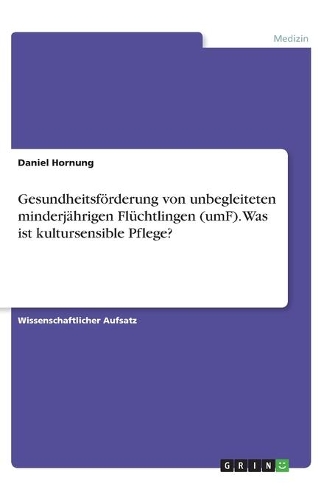 Medizin

Daniel Hornung

Gesundheitsförderung von unbegleiteten minderjährigen Flüchtlingen (umF). Was ist kultursensible Pflege?

Wissenschaftlicher Aufsatz

GRIN